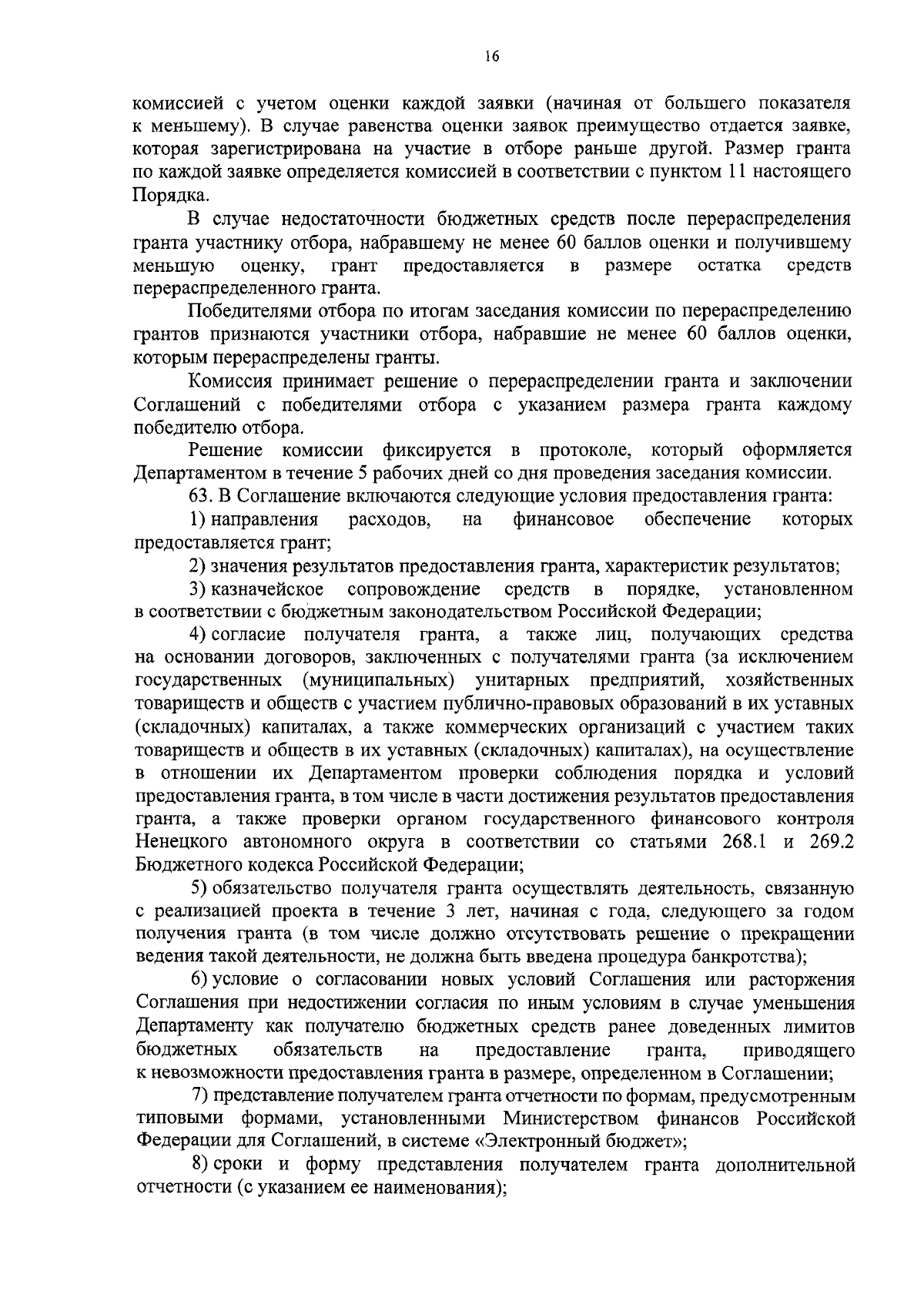 16

комиссией с учетом оценки каждой заявки (начиная от большего показателя к меньшему). В случае равенства оценки заявок преимущество отдается заявке, которая зарегистрирована на участие в отборе раньше другой. Размер гранта по каждой заявке определяется комиссией в соответствии с пунктом 11 настоящего Порядка.

В случае недостаточности бюджетных средств после перераспределения гранта участнику отбора, набравшему не менее 60 баллов оценки и получившему меньшую оценку, грант предоставляется в размере остатка средств перераспределенного гранта.

Победителями отбора по итогам заседания комиссии по перераспределению грантов признаются участники отбора, набравшие не менее 60 баллов оценки, которым перераспределены гранты.

Комиссия принимает решение о перераспределении гранта и заключении Соглашений с победителями отбора с указанием размера гранта каждому победителю отбора.

Решение комиссии фиксируется в протоколе, который оформляется Департаментом в течение 5 рабочих дней со дня проведения заседания комиссии.

63. В Соглашение включаются следующие условия предоставления гранта:

1) направления расходов, на финансовое обеспечение которых предоставляется грант;

2) значения результатов предоставления гранта, характеристик результатов;

3) казначейское сопровождение средств в порядке, установленном в соответствии с бюджетным законодательством Российской Федерации;

4) согласие получателя гранта, а также лиц, получающих средства на основании договоров, заключенных с получателями гранта (за исключением государственных (муниципальных) унитарных предприятий, хозяйственных товариществ и обществ с участием публично-правовых образований в их уставных (складочных) капиталах, а также коммерческих организаций с участием таких товариществ и обществ в их уставных (складочных) капиталах), на осуществление в отношении их Департаментом проверки соблюдения порядка и условий предоставления гранта, в том числе в части достижения результатов предоставления гранта, а также проверки органом государственного финансового контроля Ненецкого автономного округа в соответствии со статьями 268.1 и 269.2 Бюджетного кодекса Российской Федерации;

5) обязательство получателя гранта осуществлять деятельность, связанную с реализацией проекта в течение 3 лет, начиная с года, следующего за годом получения гранта (в том числе должно отсутствовать решение о прекращении ведения такой деятельности, не должна быть введена процедура банкротства);

6) условие о согласовании новых условий Соглашения или расторжения Соглашения при недостижении согласия по иным условиям в случае уменьшения Департаменту как получателю бюджетных средств ранее доведенных лимитов бюджетных обязательств на предоставление гранта, приводящего к невозможности предоставления гранта в размере, определенном в Соглашении;

7) представление получателем гранта отчетности по формам, предусмотренным типовыми формами, установленными Министерством финансов Российской Федерации для Соглашений, в системе «Электронный бюджет»;

8) сроки и форму представления получателем гранта дополнительной отчетности (с указанием ее наименования);